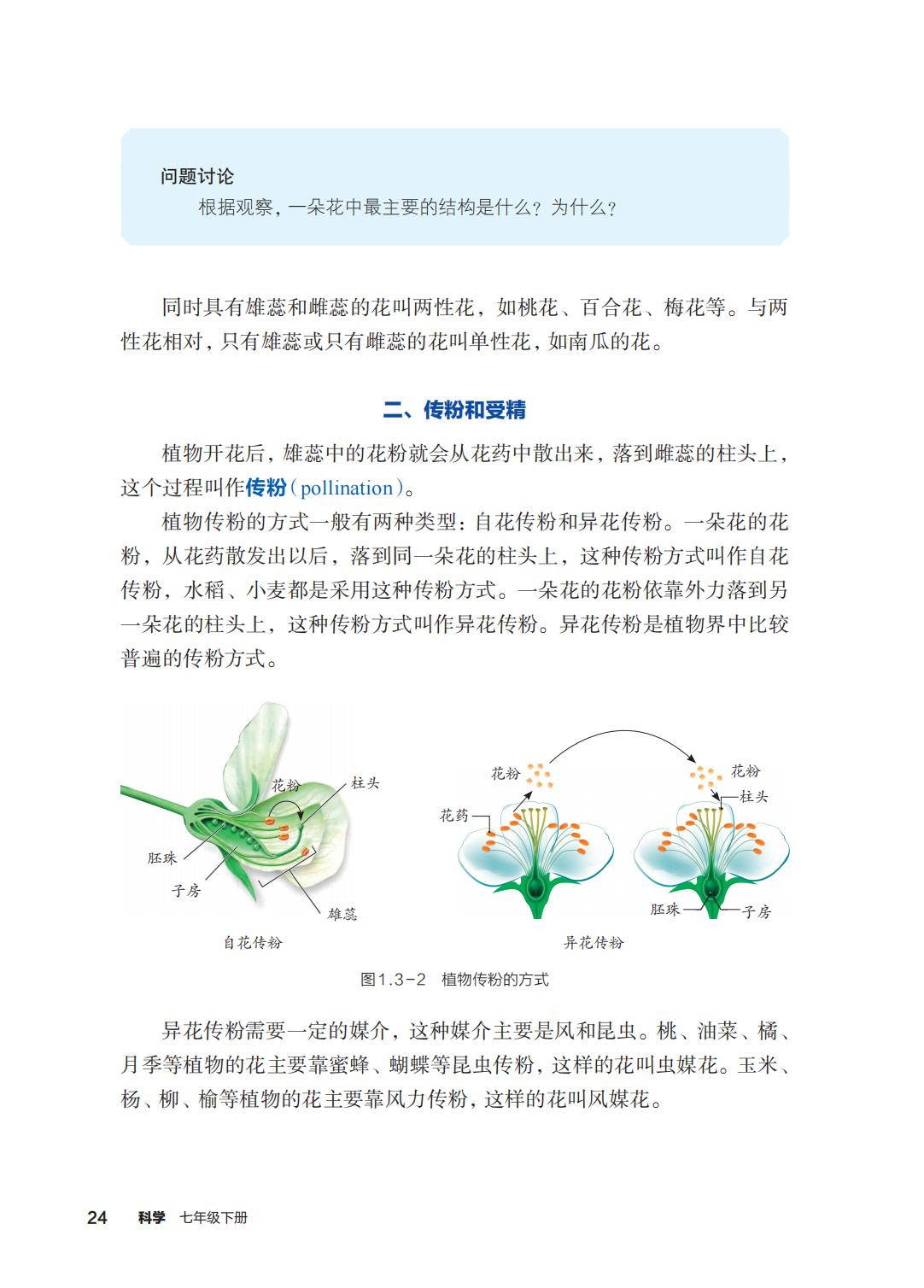 问题讨论

根据观察，一朵花中最主要的结构是什么？为什么？

同时具有雄蕊和雌蕊的花叫两性花，如桃花、百合花、梅花等。与两性花相对，只有雄蕊或只有雌蕊的花叫单性花，如南瓜的花。

二、传粉和受精

植物开花后，雄蕊中的花粉就会从花药中散出来，落到雌蕊的柱头上，这个过程叫作传粉（pollination）。

植物传粉的方式一般有两种类型：自花传粉和异花传粉。一朵花的花粉，从花药散发出以后，落到同一朵花的柱头上，这种传粉方式叫作自花传粉，水稻、小麦都是采用这种传粉方式。一朵花的花粉依靠外力落到另一朵花的柱头上，这种传粉方式叫作异花传粉。异花传粉是植物界中比较普遍的传粉方式。

花粉
柱头
胚珠
子房
雄蕊
自花传粉

花粉
花粉
花药
柱头
胚珠
子房
异花传粉

图1.3-2 植物传粉的方式

异花传粉需要一定的媒介，这种媒介主要是风和昆虫。桃、油菜、橘、月季等植物的花主要靠蜜蜂、蝴蝶等昆虫传粉，这样的花叫虫媒花。玉米、杨、柳、榆等植物的花主要靠风力传粉，这样的花叫风媒花。

24 科学 七年级下册